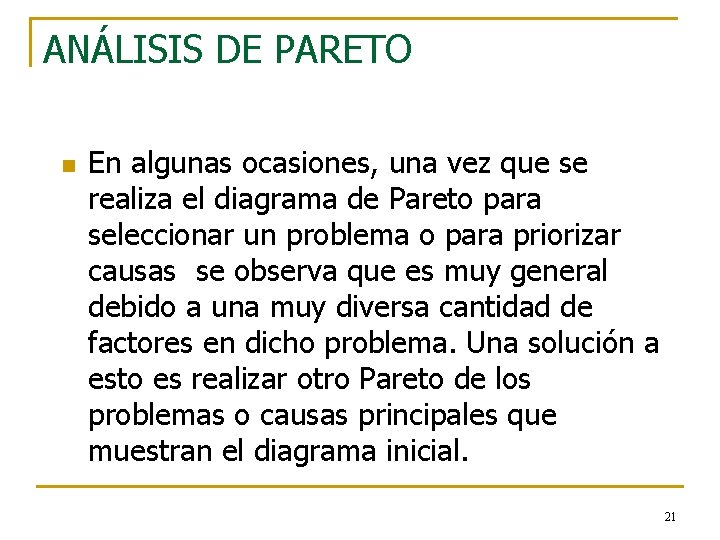 ANÁLISIS DE PARETO

En algunas ocasiones, una vez que se realiza el diagrama de Pareto para seleccionar un problema o para priorizar causas  se observa que es muy general debido a una muy diversa cantidad de factores en dicho problema. Una solución a esto es realizar otro Pareto de los problemas o causas principales que muestran el diagrama inicial.

21